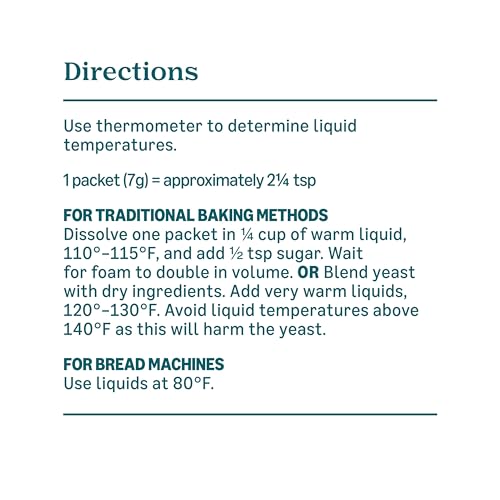 Directions

Use thermometer to determine liquid temperatures.

1 packet (7g) = approximately 2¼ tsp

FOR TRADITIONAL BAKING METHODS
Dissolve one packet in ¼ cup of warm liquid, 110°-115°F, and add ½ tsp sugar. Wait for foam to double in volume. OR Blend yeast with dry ingredients. Add very warm liquids, 120°-130°F. Avoid liquid temperatures above 140°F as this will harm the yeast.

FOR BREAD MACHINES
Use liquids at 80°F.